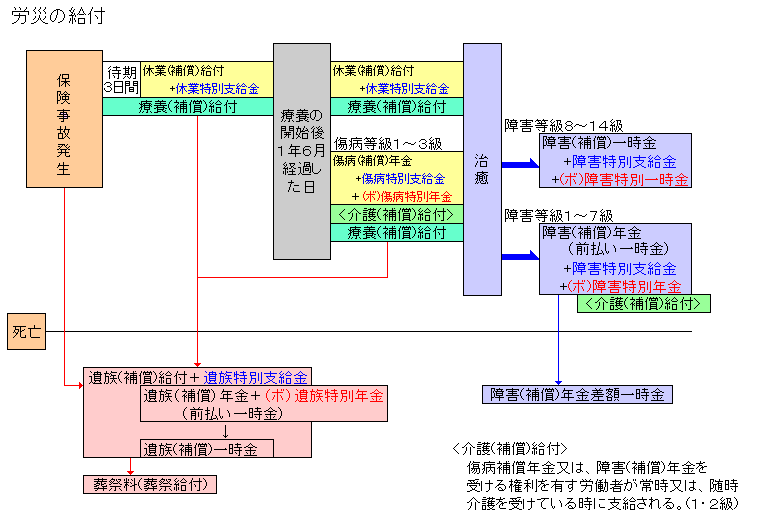 労災の給付

保険事故発生

待期3日間

休業(補償)給付
+休業特別支給金

療養(補償)給付

療養の開始後1年6月経過した日

休業(補償)給付
+休業特別支給金

療養(補償)給付

傷病等級1～3級

傷病(補償)年金
+傷病特別支給金
+(ボ)傷病特別年金

<介護(補償)給付>

療養(補償)給付

治癒

障害等級8～14級

障害(補償)一時金
+障害特別支給金
+(ボ)障害特別一時金

障害等級1～7級

障害(補償)年金
(前払い一時金)
+障害特別支給金
+(ボ)障害特別年金

<介護(補償)給付>

死亡

遺族(補償)給付+遺族特別支給金

遺族(補償)年金+(ボ)遺族特別年金
(前払い一時金)
↓
遺族(補償)一時金

葬祭料(葬祭給付)

障害(補償)年金差額一時金

<介護(補償)給付>
傷病補償年金又は、障害(補償)年金を受ける権利を有す労働者が常時又は、随時介護を受けている時に支給される。(1・2級)